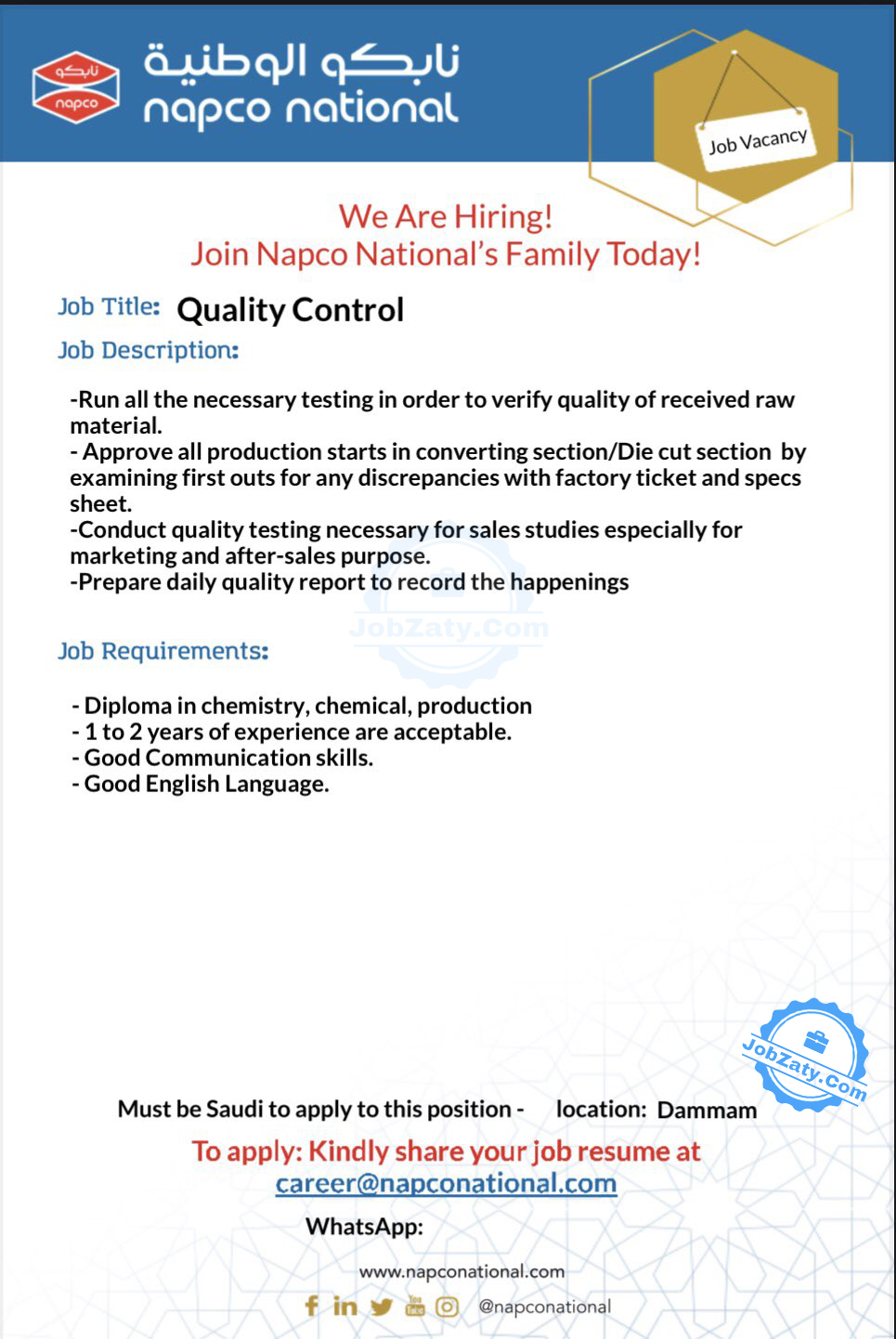 نابكو
napco

نابكو الوطنية
napco national

Job Vacancy

We Are Hiring!
Join Napco National's Family Today!

Job Title: Quality Control

Job Description:

-Run all the necessary testing in order to verify quality of received raw material.
- Approve all production starts in converting section/Die cut section by examining first outs for any discrepancies with factory ticket and specs sheet.
-Conduct quality testing necessary for sales studies especially for marketing and after-sales purpose.
-Prepare daily quality report to record the happenings

JobZaty.Com

Job Requirements:

- Diploma in chemistry, chemical, production
- 1 to 2 years of experience are acceptable.
- Good Communication skills.
- Good English Language.

JobZaty.Com

Must be Saudi to apply to this position - location: Dammam

To apply: Kindly share your job resume at
career@napconational.com

WhatsApp:

www.napconational.com

@napconational